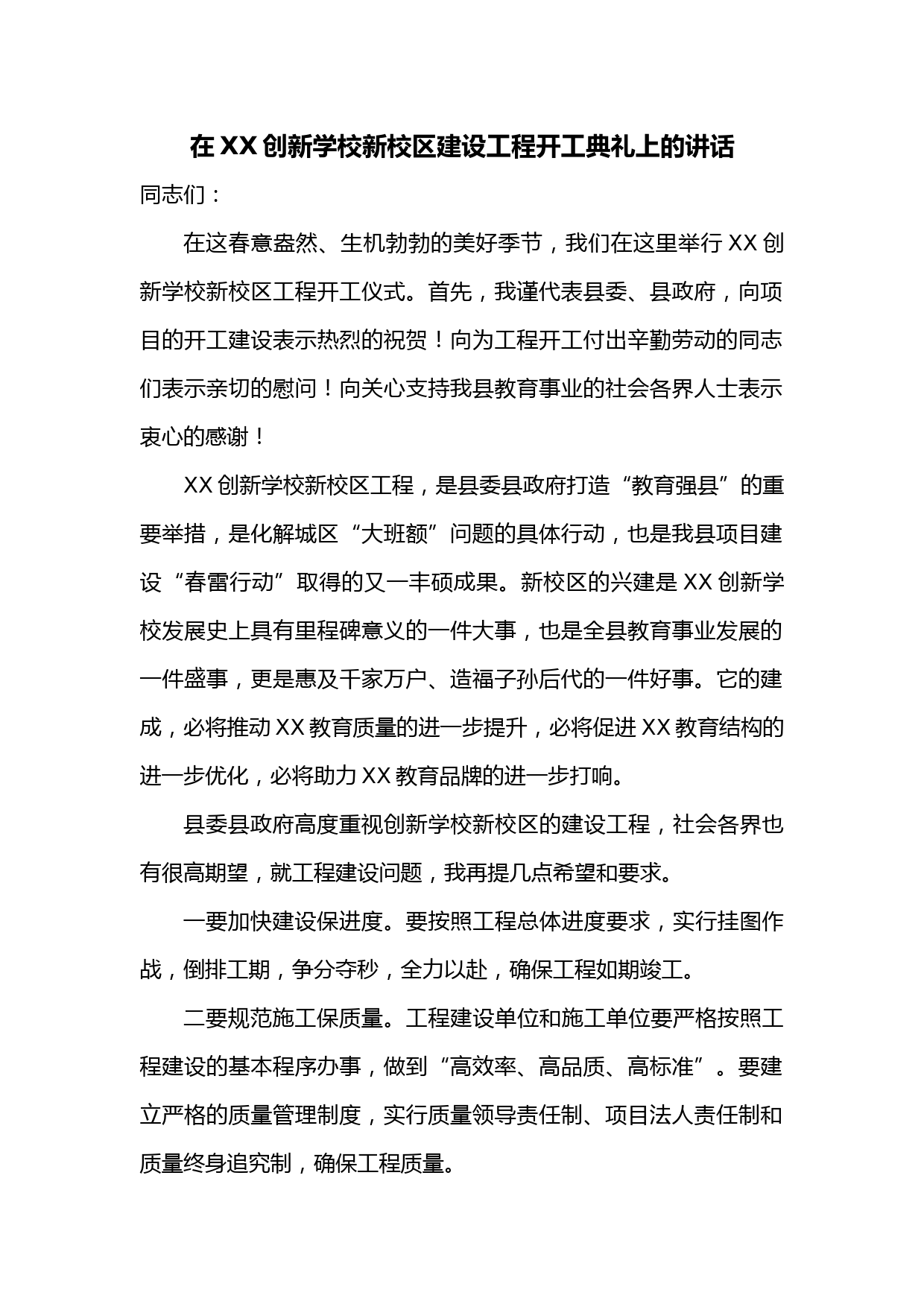 在XX创新学校新校区建设工程开工典礼上的讲话

同志们：

在这春意盎然、生机勃勃的美好季节，我们在这里举行XX创新学校新校区工程开工仪式。首先，我谨代表县委、县政府，向项目的开工建设表示热烈的祝贺！向为工程开工付出辛勤劳动的同志们表示亲切的慰问！向关心支持我县教育事业的社会各界人士表示衷心的感谢！

XX创新学校新校区工程，是县委县政府打造“教育强县”的重要举措，是化解城区“大班额”问题的具体行动，也是我县项目建设“春雷行动”取得的又一丰硕成果。新校区的兴建是XX创新学校发展史上具有里程碑意义的一件大事，也是全县教育事业发展的一件盛事，更是惠及千家万户、造福子孙后代的一件好事。它的建成，必将推动XX教育质量的进一步提升，必将促进XX教育结构的进一步优化，必将助力XX教育品牌的进一步打响。

县委县政府高度重视创新学校新校区的建设工程，社会各界也有很高期望，就工程建设问题，我再提几点希望和要求。

一要加快建设保进度。要按照工程总体进度要求，实行挂图作战，倒排工期，争分夺秒，全力以赴，确保工程如期竣工。

二要规范施工保质量。工程建设单位和施工单位要严格按照工程建设的基本程序办事，做到“高效率、高品质、高标准”。要建立严格的质量管理制度，实行质量领导责任制、项目法人责任制和质量终身追究制，确保工程质量。